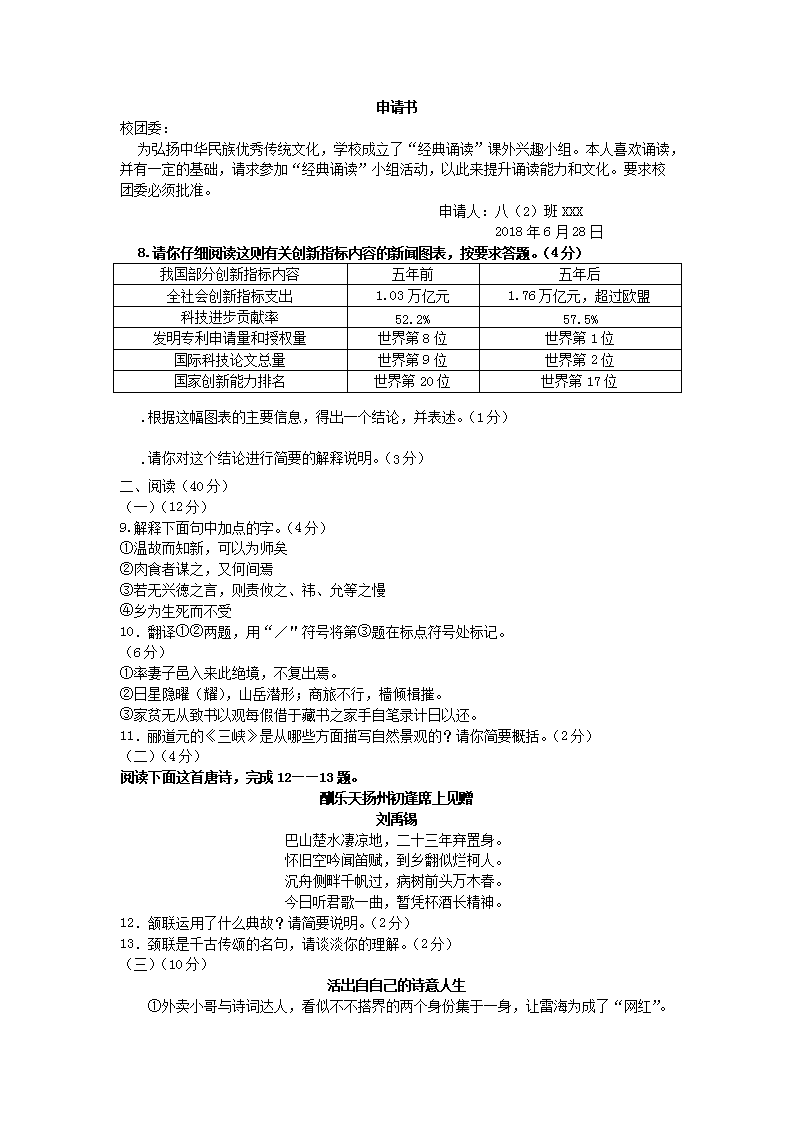 申请书

校团委：

为弘扬中华民族优秀传统文化，学校成立了“经典诵读”课外兴趣小组。本人喜欢诵读，并有一定的基础，请求参加“经典诵读”小组活动，以此来提升诵读能力和文化。要求校团委必须批准。

申请人：八（2）班 XXX

2018 年 6 月 28 日

8.请你仔细阅读这则有关创新指标内容的新闻图表，按要求答题。（4分）

| 我国部分创新指标内容 | 五年前 | 五年后 |
|---|---|---|
| 全社会创新指标支出 | 1.03 万亿元 | 1.76 万亿元，超过欧盟 |
| 科技进步贡献率 | 52.2% | 57.5% |
| 发明专利申请量和授权量 | 世界第 8 位 | 世界第 1 位 |
| 国际科技论文总量 | 世界第 9 位 | 世界第 2 位 |
| 国家创新能力排名 | 世界第 20 位 | 世界第 17 位 |

.根据这幅图表的主要信息，得出一个结论，并表述。（1分）

.请你对这个结论进行简要的解释说明。（3分）

二、阅读（40分）

（一）（12分）

9.解释下面句中加点的字。（4分）

①温故而知新，可以为师矣

②肉食者谋之，又何间焉

③若无兴德之言，则责攸之、祎、允等之慢

④乡为生死而不受

10．翻译①②两题，用“／”符号将第③题在标点符号处标记。

（6分）

①率妻子邑人来此绝境，不复出焉。

②日星隐曜（耀），山岳潜形；商旅不行，樯倾楫摧。

③家贫无从致书以观每假借于藏书之家手自笔录计日以还。

11．郦道元的《三峡》是从哪些方面描写自然景观的？请你简要概括。（2分）

（二）（4分）

阅读下面这首唐诗，完成 12——13 题。

酬乐天扬州初逢席上见赠

刘禹锡

巴山楚水凄凉地，二十三年弃置身。

怀旧空吟闻笛赋，到乡翻似烂柯人。

沉舟侧畔千帆过，病树前头万木春。

今日听君歌一曲，暂凭杯酒长精神。

12．颔联运用了什么典故？请简要说明。（2分）

13．颈联是千古传颂的名句，请谈谈你的理解。（2分）

（三）（10分）

活出自自己的诗意人生

①外卖小哥与诗词达人，看似不不搭界的两个身份集于一身，让雷海为成了“网红”。